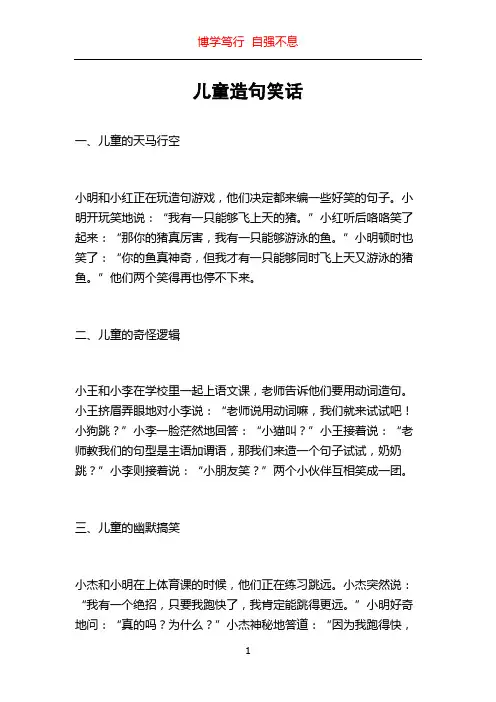 博学笃行 自强不息

儿童造句笑话

一、儿童的天马行空

小明和小红正在玩造句游戏，他们决定都来编一些好笑的句子。小明开玩笑地说：“我有一只能够飞上天的猪。”小红听后咯咯笑了起来：“那你的猪真厉害，我有一只能够游泳的鱼。”小明顿时也笑了：“你的鱼真神奇，但我才有一只能够同时飞上天又游泳的猪鱼。”他们两个笑得再也停不下来。

二、儿童的奇怪逻辑

小王和小李在学校里一起上语文课，老师告诉他们要用动词造句。小王挤眉弄眼地对小李说：“老师说用动词嘛，我们就来试试吧！小狗跳？”小李一脸茫然地回答：“小猫叫？”小王接着说：“老师教我们的句型是主语加谓语，那我们来造一个句子试试，奶奶跳？”小李则接着说：“小朋友笑？”两个小伙伴互相笑成一团。

三、儿童的幽默搞笑

小杰和小明在上体育课的时候，他们正在练习跳远。小杰突然说：“我有一个绝招，只要我跑快了，我肯定能跳得更远。”小明好奇地问：“真的吗？为什么？”小杰神秘地答道：“因为我跑得快，

1